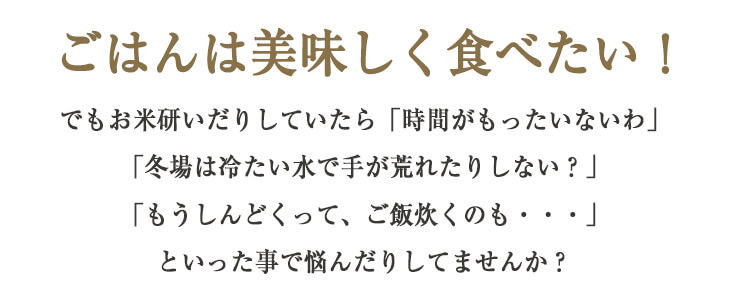 ごはんは美味しく食べたい！

でもお米研いだりしていたら「時間がもったいないわ」

「冬場は冷たい水で手が荒れたりしない？」

「もうしんどくって、ご飯炊くのも・・・」

といった事で悩んだりしてませんか？